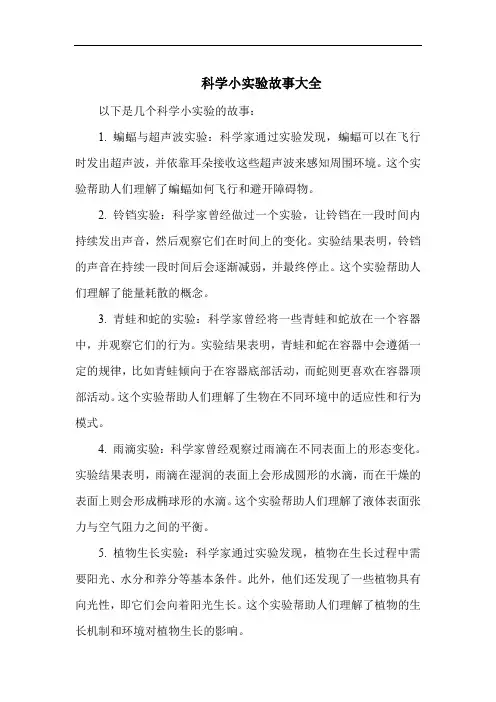 科学小实验故事大全

以下是几个科学小实验的故事：

1. 蝙蝠与超声波实验：科学家通过实验发现，蝙蝠可以在飞行时发出超声波，并依靠耳朵接收这些超声波来感知周围环境。这个实验帮助人们理解了蝙蝠如何飞行和避开障碍物。

2. 铃铛实验：科学家曾经做过一个实验，让铃铛在一段时间内持续发出声音，然后观察它们在时间上的变化。实验结果表明，铃铛的声音在持续一段时间后会逐渐减弱，并最终停止。这个实验帮助人们理解了能量耗散的概念。

3. 青蛙和蛇的实验：科学家曾经将一些青蛙和蛇放在一个容器中，并观察它们的行为。实验结果表明，青蛙和蛇在容器中会遵循一定的规律，比如青蛙倾向于在容器底部活动，而蛇则更喜欢在容器顶部活动。这个实验帮助人们理解了生物在不同环境中的适应性和行为模式。

4. 雨滴实验：科学家曾经观察过雨滴在不同表面上的形态变化。实验结果表明，雨滴在湿润的表面上会形成圆形的水滴，而在干燥的表面上则会形成椭球形的水滴。这个实验帮助人们理解了液体表面张力与空气阻力之间的平衡。

5. 植物生长实验：科学家通过实验发现，植物在生长过程中需要阳光、水分和养分等基本条件。此外，他们还发现了一些植物具有向光性，即它们会向着阳光生长。这个实验帮助人们理解了植物的生长机制和环境对植物生长的影响。